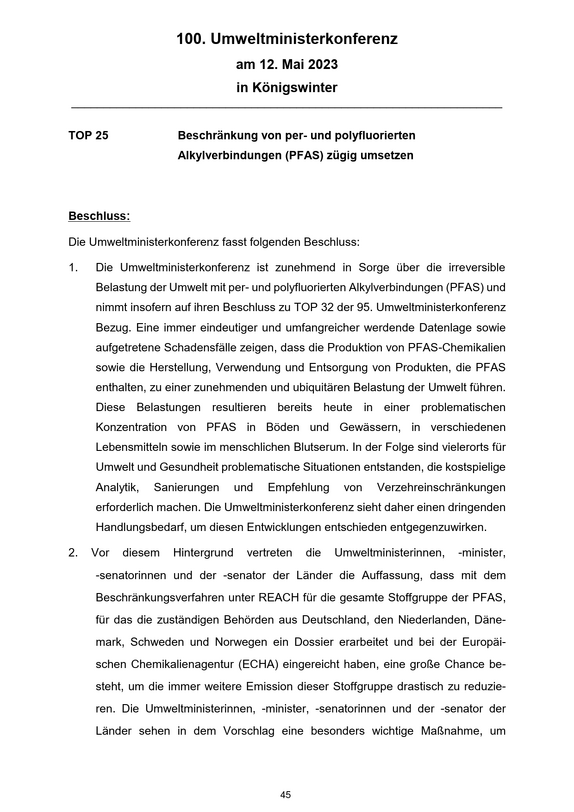 100. Umweltministerkonferenz
am 12. Mai 2023
in Königswinter

TOP 25 Beschränkung von per- und polyfluorierten Alkylverbindungen (PFAS) zügig umsetzen

Beschluss:

Die Umweltministerkonferenz fasst folgenden Beschluss:

1. Die Umweltministerkonferenz ist zunehmend in Sorge über die irreversible Belastung der Umwelt mit per- und polyfluorierten Alkylverbindungen (PFAS) und nimmt insofern auf ihren Beschluss zu TOP 32 der 95. Umweltministerkonferenz Bezug. Eine immer eindeutiger und umfangreicher werdende Datenlage sowie aufgetretene Schadensfälle zeigen, dass die Produktion von PFAS-Chemikalien sowie die Herstellung, Verwendung und Entsorgung von Produkten, die PFAS enthalten, zu einer zunehmenden und ubiquitären Belastung der Umwelt führen. Diese Belastungen resultieren bereits heute in einer problematischen Konzentration von PFAS in Böden und Gewässern, in verschiedenen Lebensmitteln sowie im menschlichen Blutserum. In der Folge sind vielerorts für Umwelt und Gesundheit problematische Situationen entstanden, die kostspielige Analytik, Sanierungen und Empfehlung von Verzehreinschränkungen erforderlich machen. Die Umweltministerkonferenz sieht daher einen dringenden Handlungsbedarf, um diesen Entwicklungen entschieden entgegenzuwirken.

2. Vor diesem Hintergrund vertreten die Umweltministerinnen, -minister, -senatorinnen und der -senator der Länder die Auffassung, dass mit dem Beschränkungsverfahren unter REACH für die gesamte Stoffgruppe der PFAS, für das die zuständigen Behörden aus Deutschland, den Niederlanden, Dänemark, Schweden und Norwegen ein Dossier erarbeitet und bei der Europäischen Chemikalienagentur (ECHA) eingereicht haben, eine große Chance besteht, um die immer weitere Emission dieser Stoffgruppe drastisch zu reduzieren. Die Umweltministerinnen, -minister, -senatorinnen und der -senator der Länder sehen in dem Vorschlag eine besonders wichtige Maßnahme, um

45